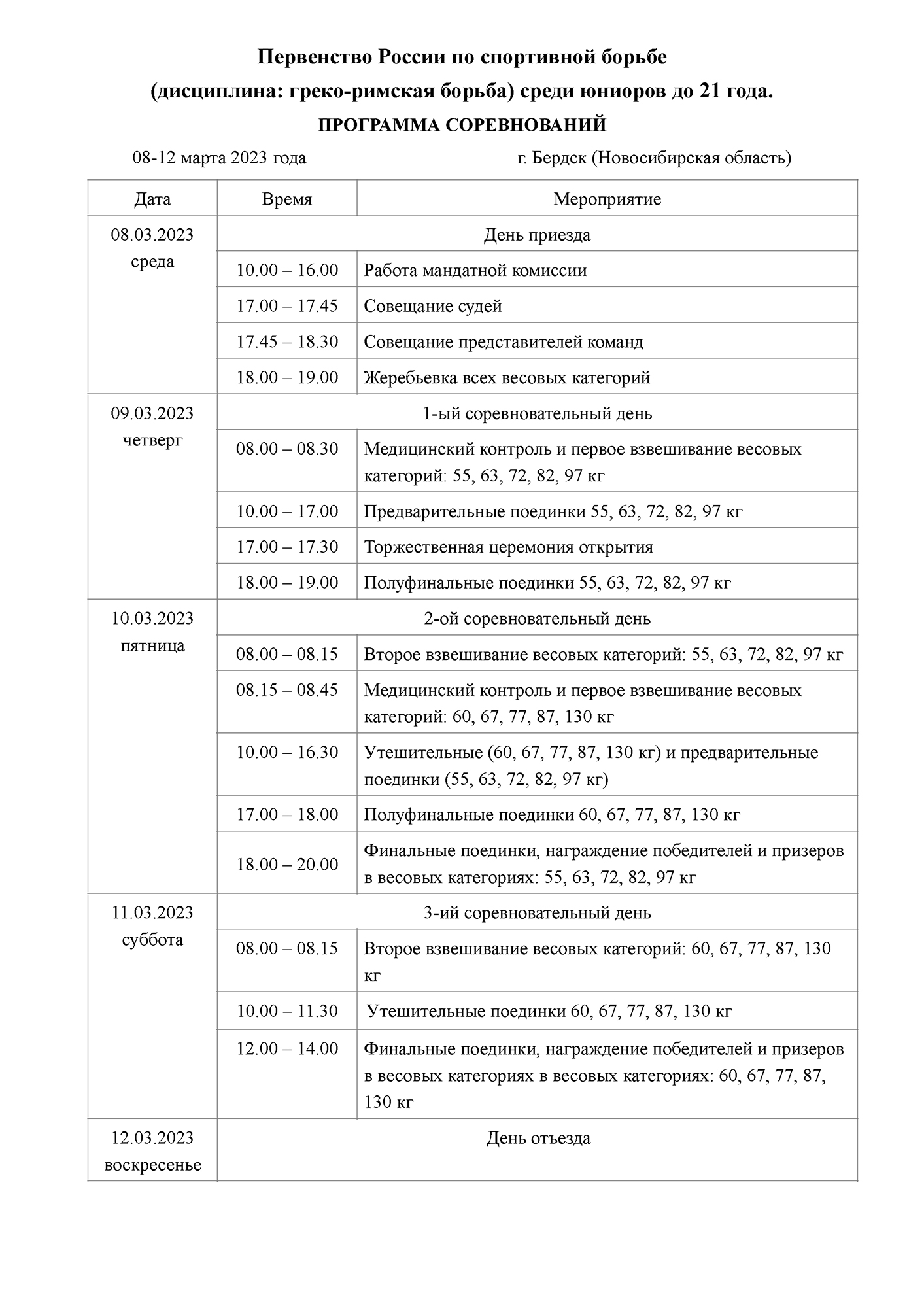 Первенство России по спортивной борьбе
(дисциплина: греко-римская борьба) среди юниоров до 21 года.
ПРОГРАММА СОРЕВНОВАНИЙ

08-12 марта 2023 года г. Бердск (Новосибирская область)

| Дата | Время | Мероприятие |
|---|---|---|
| 08.03.2023 среда | | День приезда |
| | 10.00 – 16.00 | Работа мандатной комиссии |
| | 17.00 – 17.45 | Совещание судей |
| | 17.45 – 18.30 | Совещание представителей команд |
| | 18.00 – 19.00 | Жеребьевка всех весовых категорий |
| 09.03.2023 четверг | | 1-ый соревновательный день |
| | 08.00 – 08.30 | Медицинский контроль и первое взвешивание весовых категорий: 55, 63, 72, 82, 97 кг |
| | 10.00 – 17.00 | Предварительные поединки 55, 63, 72, 82, 97 кг |
| | 17.00 – 17.30 | Торжественная церемония открытия |
| | 18.00 – 19.00 | Полуфинальные поединки 55, 63, 72, 82, 97 кг |
| 10.03.2023 пятница | | 2-ой соревновательный день |
| | 08.00 – 08.15 | Второе взвешивание весовых категорий: 55, 63, 72, 82, 97 кг |
| | 08.15 – 08.45 | Медицинский контроль и первое взвешивание весовых категорий: 60, 67, 77, 87, 130 кг |
| | 10.00 – 16.30 | Утешительные (60, 67, 77, 87, 130 кг) и предварительные поединки (55, 63, 72, 82, 97 кг) |
| | 17.00 – 18.00 | Полуфинальные поединки 60, 67, 77, 87, 130 кг |
| | 18.00 – 20.00 | Финальные поединки, награждение победителей и призеров в весовых категориях: 55, 63, 72, 82, 97 кг |
| 11.03.2023 суббота | | 3-ий соревновательный день |
| | 08.00 – 08.15 | Второе взвешивание весовых категорий: 60, 67, 77, 87, 130 кг |
| | 10.00 – 11.30 | Утешительные поединки 60, 67, 77, 87, 130 кг |
| | 12.00 – 14.00 | Финальные поединки, награждение победителей и призеров в весовых категориях в весовых категориях: 60, 67, 77, 87, 130 кг |
| 12.03.2023 воскресенье | | День отъезда |